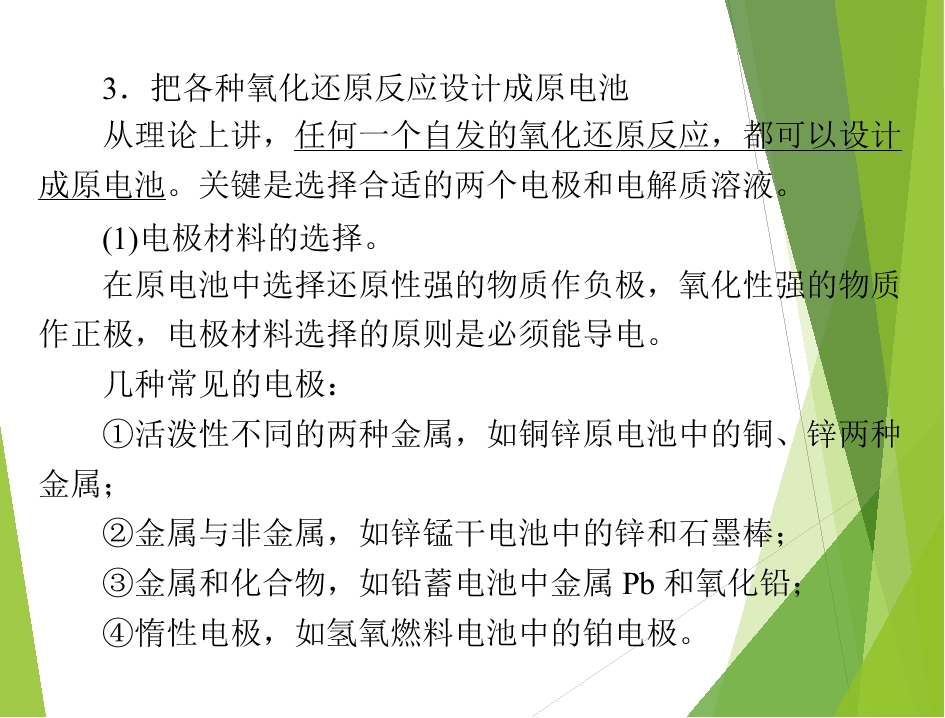 3．把各种氧化还原反应设计成原电池

从理论上讲，任何一个自发的氧化还原反应，都可以设计成原电池。关键是选择合适的两个电极和电解质溶液。

(1)电极材料的选择。

在原电池中选择还原性强的物质作负极，氧化性强的物质作正极，电极材料选择的原则是必须能导电。

几种常见的电极：

①活泼性不同的两种金属，如铜锌原电池中的铜、锌两种金属；

②金属与非金属，如锌锰干电池中的锌和石墨棒；

③金属和化合物，如铅蓄电池中金属Pb和氧化铅；

④惰性电极，如氢氧燃料电池中的铂电极。